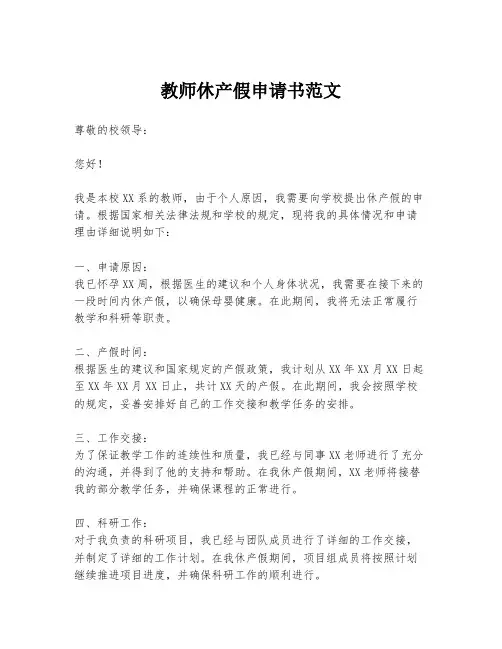 教师休产假申请书范文

尊敬的校领导：

您好！

我是本校XX系的教师，由于个人原因，我需要向学校提出休产假的申请。根据国家相关法律法规和学校的规定，现将我的具体情况和申请理由详细说明如下：

一、申请原因：
我已怀孕XX周，根据医生的建议和个人身体状况，我需要在接下来的一段时间内休产假，以确保母婴健康。在此期间，我将无法正常履行教学和科研等职责。

二、产假时间：
根据医生的建议和国家规定的产假政策，我计划从XX年XX月XX日起至XX年XX月XX日止，共计XX天的产假。在此期间，我会按照学校的规定，妥善安排好自己的工作交接和教学任务的安排。

三、工作交接：
为了保证教学工作的连续性和质量，我已经与同事XX老师进行了充分的沟通，并得到了他的支持和帮助。在我休产假期间，XX老师将接替我的部分教学任务，并确保课程的正常进行。

四、科研工作：
对于我负责的科研项目，我已经与团队成员进行了详细的工作交接，并制定了详细的工作计划。在我休产假期间，项目组成员将按照计划继续推进项目进度，并确保科研工作的顺利进行。